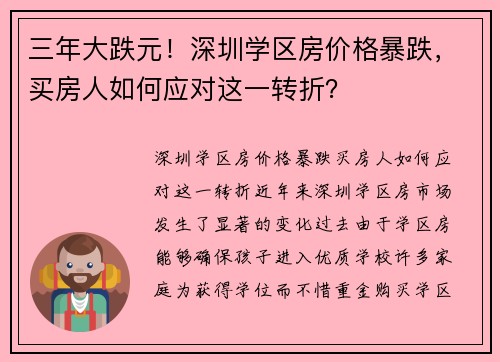 三年大跌元！深圳学区房价格暴跌，买房人如何应对这一转折？

深圳学区房价格暴跌买房人如何应对这一转折近年来深圳学区房市场发生了显著的变化过去由于学区房能够确保孩子进入优质学校许多家庭为获得学位而不惜重金购买学区